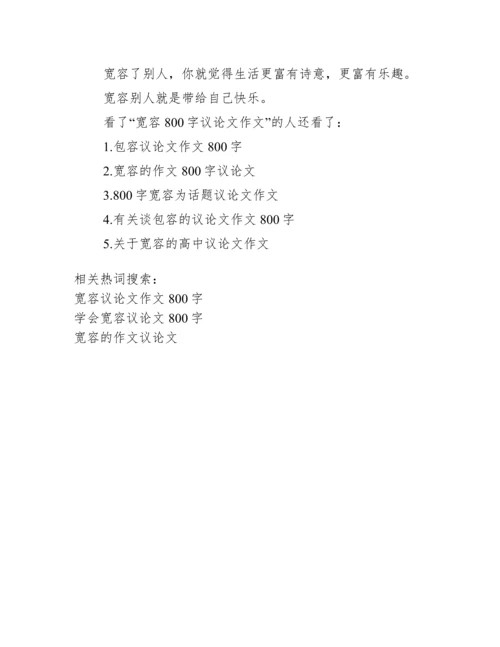 宽容了别人，你就觉得生活更富有诗意，更富有乐趣。

宽容别人就是带给自己快乐。

看了“宽容 800 字议论文作文”的人还看了：

1.包容议论文作文 800 字

2.宽容的作文 800 字议论文

3.800 字宽容为话题议论文作文

4.有关谈包容的议论文作文 800 字

5.关于宽容的高中议论文作文

相关热词搜索：
宽容议论文作文 800 字
学会宽容议论文 800 字
宽容的作文议论文